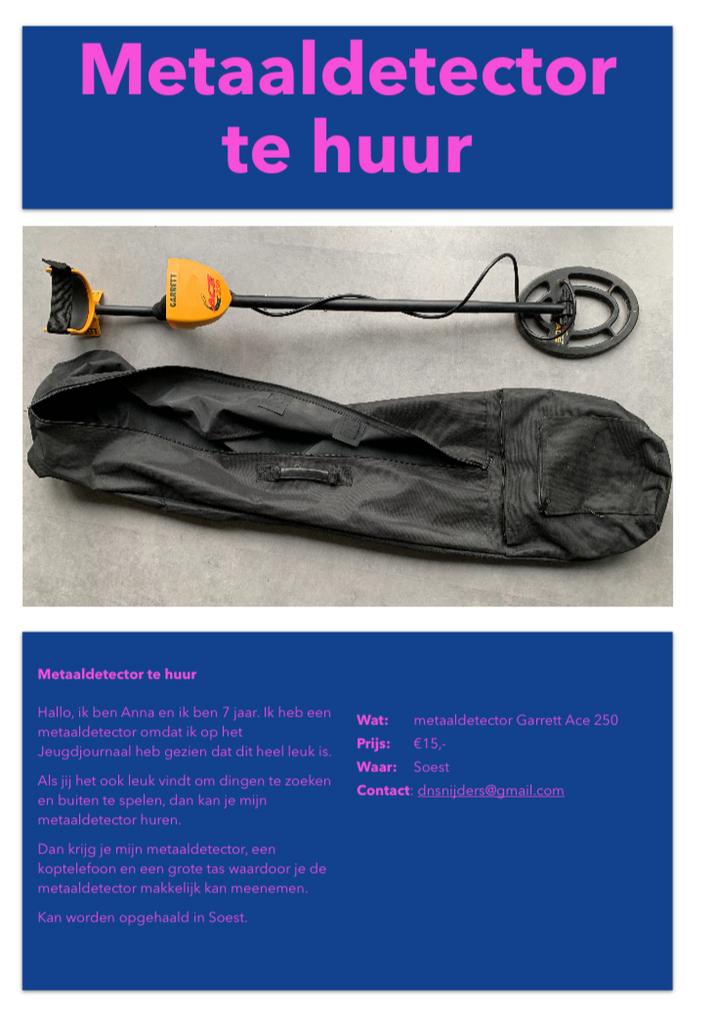 Metaaldetector te huur

GARRETT

Metaaldetector te huur

Hallo, ik ben Anna en ik ben 7 jaar. Ik heb een metaaldetector omdat ik op het Jeugdjournaal heb gezien dat dit heel leuk is.

Als jij het ook leuk vindt om dingen te zoeken en buiten te spelen, dan kan je mijn metaaldetector huren.

Dan krijg je mijn metaaldetector, een koptelefoon en een grote tas waardoor je de metaaldetector makkelijk kan meenemen.

Kan worden opgehaald in Soest.

Wat: metaaldetector Garrett Ace 250
Prijs: €15,-
Waar: Soest
Contact: dnsnijders@gmail.com